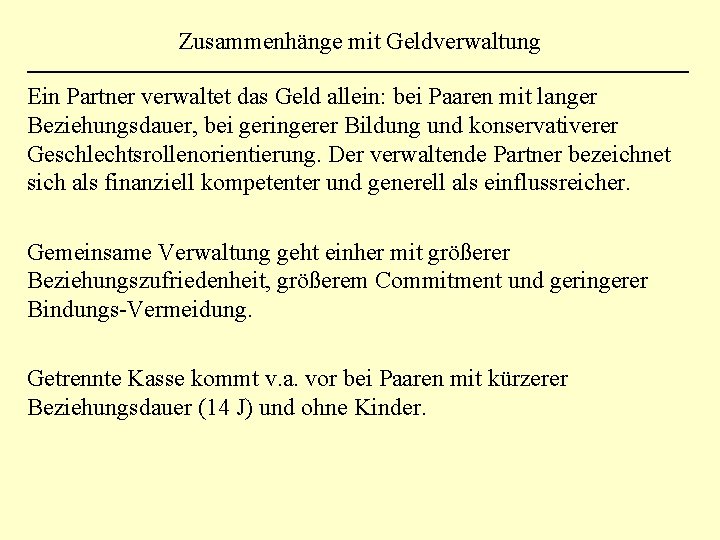 Zusammenhänge mit Geldverwaltung

Ein Partner verwaltet das Geld allein: bei Paaren mit langer Beziehungsdauer, bei geringerer Bildung und konservativerer Geschlechtsrollenorientierung. Der verwaltende Partner bezeichnet sich als finanziell kompetenter und generell als einflussreicher.

Gemeinsame Verwaltung geht einher mit größerer Beziehungszufriedenheit, größerem Commitment und geringerer Bindungs-Vermeidung.

Getrennte Kasse kommt v.a. vor bei Paaren mit kürzerer Beziehungsdauer (14 J) und ohne Kinder.